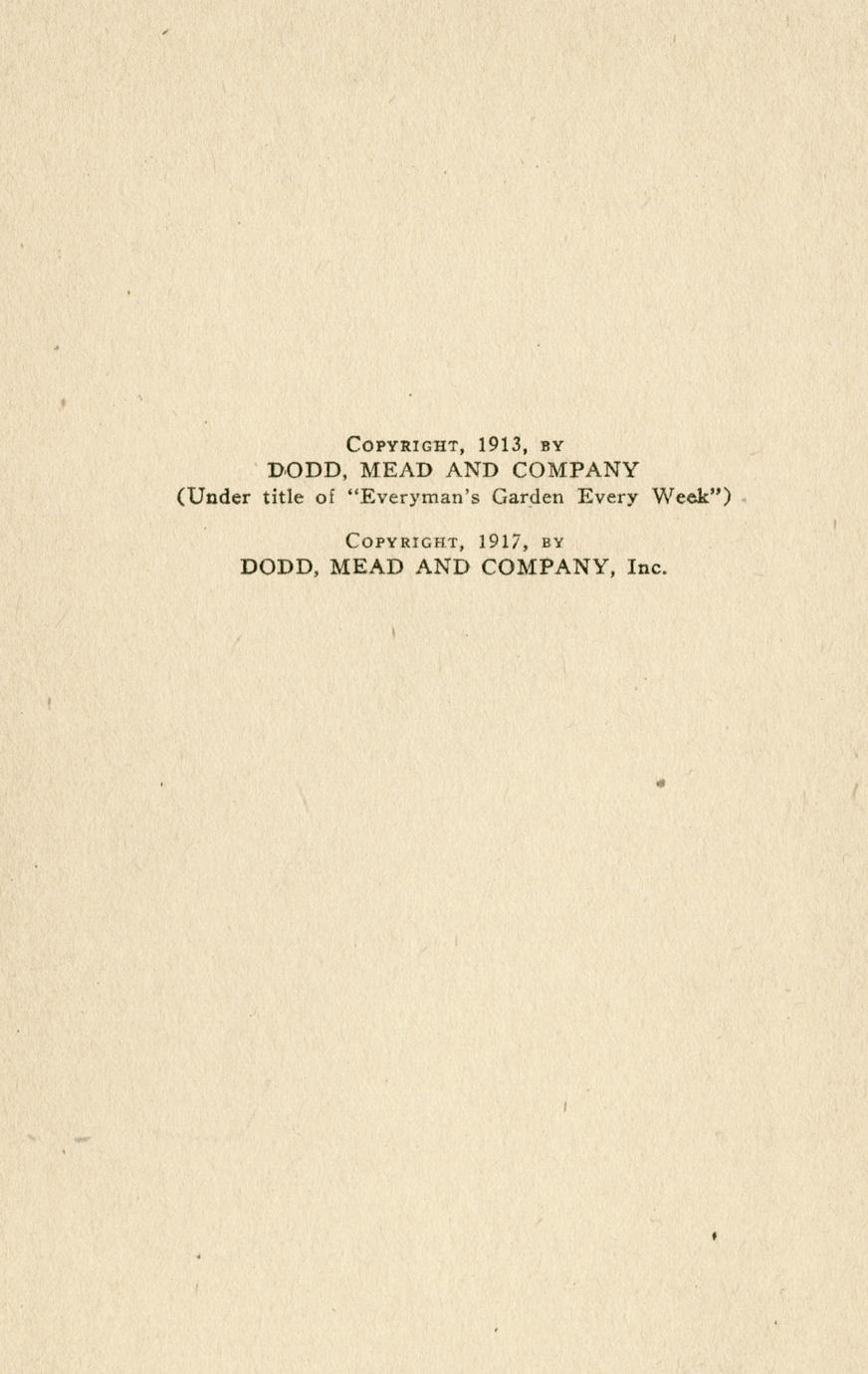 Copyright, 1913, by
DODD, MEAD AND COMPANY
(Under title of "Everyman's Garden Every Week")

Copyright, 1917, by
DODD, MEAD AND COMPANY, Inc.